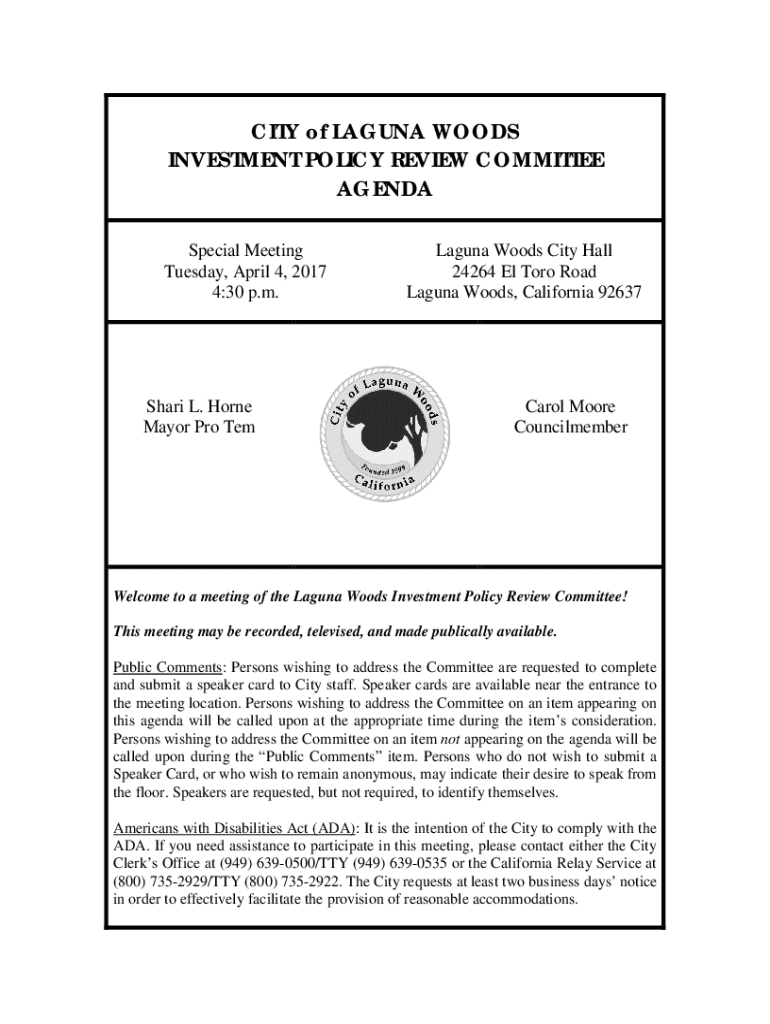 CITY of LAGUNA WOODS
INVESTMENT POLICY REVIEW COMMITTEE
AGENDA

Special Meeting
Tuesday, April 4, 2017
4:30 p.m.

Laguna Woods City Hall
24264 El Toro Road
Laguna Woods, California 92637

Shari L. Horne
Mayor Pro Tem

City of Laguna Woods
Founded 1999
California

Carol Moore
Councilmember

Welcome to a meeting of the Laguna Woods Investment Policy Review Committee!

This meeting may be recorded, televised, and made publically available.

Public Comments: Persons wishing to address the Committee are requested to complete and submit a speaker card to City staff. Speaker cards are available near the entrance to the meeting location. Persons wishing to address the Committee on an item appearing on this agenda will be called upon at the appropriate time during the item's consideration. Persons wishing to address the Committee on an item not appearing on the agenda will be called upon during the "Public Comments" item. Persons who do not wish to submit a Speaker Card, or who wish to remain anonymous, may indicate their desire to speak from the floor. Speakers are requested, but not required, to identify themselves.

Americans with Disabilities Act (ADA): It is the intention of the City to comply with the ADA. If you need assistance to participate in this meeting, please contact either the City Clerk's Office at (949) 639-0500/TTY (949) 639-0535 or the California Relay Service at (800) 735-2929/TTY (800) 735-2922. The City requests at least two business days' notice in order to effectively facilitate the provision of reasonable accommodations.